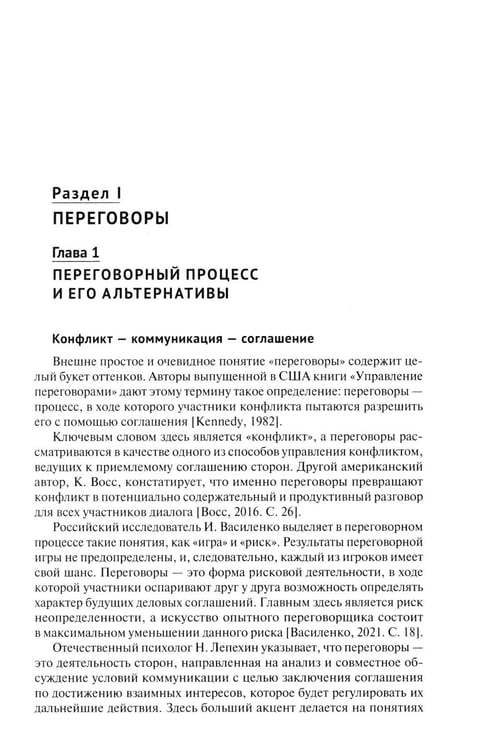 Раздел I
ПЕРЕГОВОРЫ

Глава 1
ПЕРЕГОВОРНЫЙ ПРОЦЕСС
И ЕГО АЛЬТЕРНАТИВЫ

Конфликт — коммуникация — соглашение

Внешне простое и очевидное понятие «переговоры» содержит целый букет оттенков. Авторы выпущенной в США книги «Управление переговорами» дают этому термину такое определение: переговоры — процесс, в ходе которого участники конфликта пытаются разрешить его с помощью соглашения [Kennedy, 1982].

Ключевым словом здесь является «конфликт», а переговоры рассматриваются в качестве одного из способов управления конфликтом, ведущих к приемлемому соглашению сторон. Другой американский автор, К. Восс, констатирует, что именно переговоры превращают конфликт в потенциально содержательный и продуктивный разговор для всех участников диалога [Восс, 2016. С. 26].

Российский исследователь И. Василенко выделяет в переговорном процессе такие понятия, как «игра» и «риск». Результаты переговорной игры не предопределены, и, следовательно, каждый из игроков имеет свой шанс. Переговоры — это форма рисковой деятельности, в ходе которой участники оспаривают друг у друга возможность определять характер будущих деловых соглашений. Главным здесь является риск неопределенности, а искусство опытного переговорщика состоит в максимальном уменьшении данного риска [Василенко, 2021. С. 18].

Отечественный психолог Н. Лепехин указывает, что переговоры — это деятельность сторон, направленная на анализ и совместное обсуждение условий коммуникации с целью заключения соглашения по достижению взаимных интересов, которое будет регулировать их дальнейшие действия. Здесь больший акцент делается на понятиях